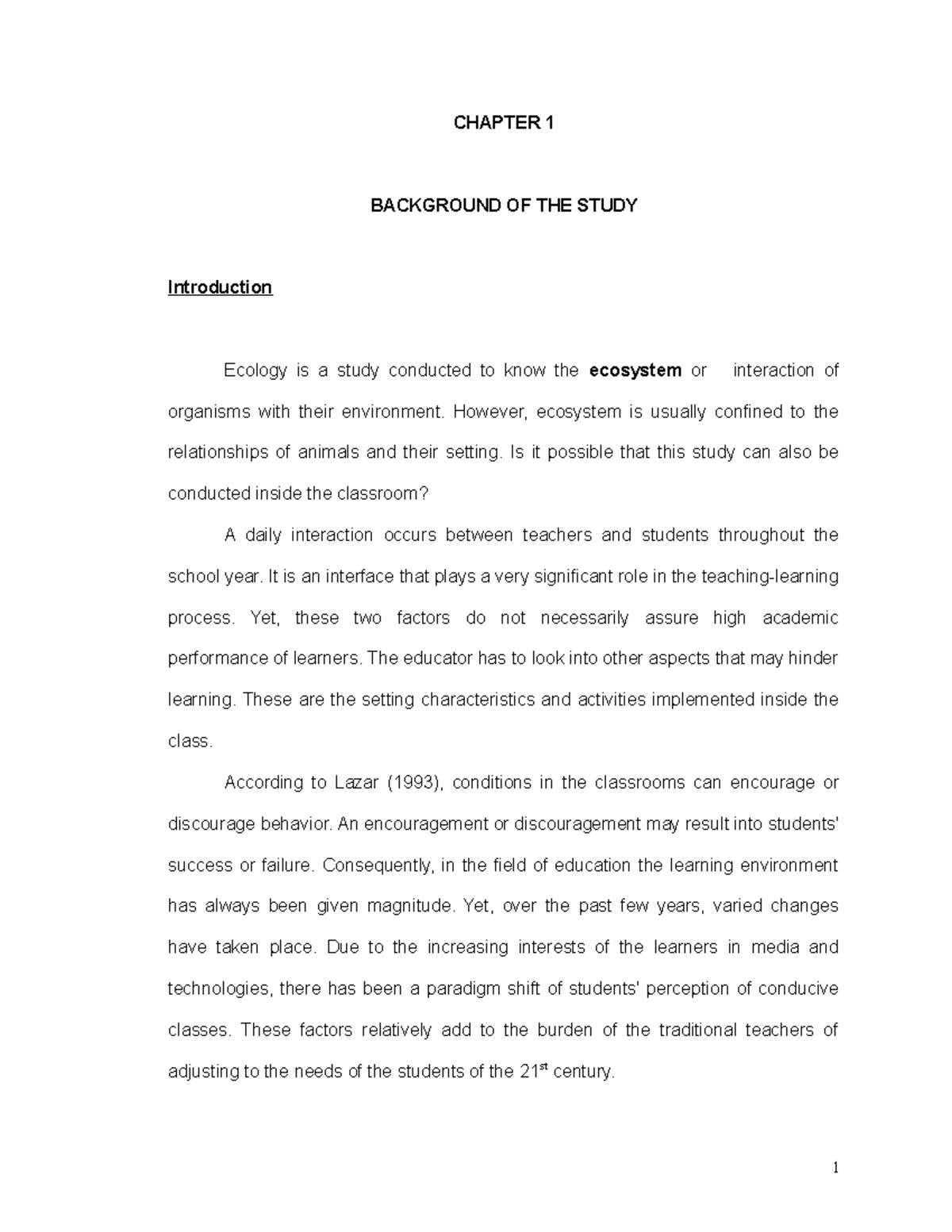 CHAPTER 1

BACKGROUND OF THE STUDY

Introduction

Ecology is a study conducted to know the ecosystem or interaction of organisms with their environment. However, ecosystem is usually confined to the relationships of animals and their setting. Is it possible that this study can also be conducted inside the classroom?

A daily interaction occurs between teachers and students throughout the school year. It is an interface that plays a very significant role in the teaching-learning process. Yet, these two factors do not necessarily assure high academic performance of learners. The educator has to look into other aspects that may hinder learning. These are the setting characteristics and activities implemented inside the class.

According to Lazar (1993), conditions in the classrooms can encourage or discourage behavior. An encouragement or discouragement may result into students' success or failure. Consequently, in the field of education the learning environment has always been given magnitude. Yet, over the past few years, varied changes have taken place. Due to the increasing interests of the learners in media and technologies, there has been a paradigm shift of students' perception of conducive classes. These factors relatively add to the burden of the traditional teachers of adjusting to the needs of the students of the 21st century.

1